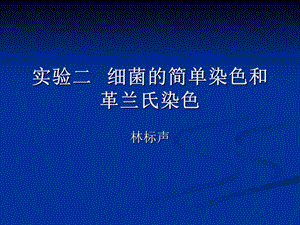 实验二　细菌的简单染色和革兰氏染色

林标声